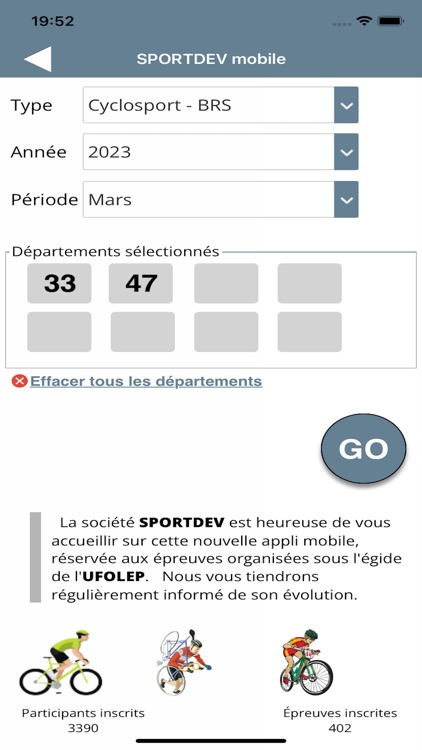 19:52

SPORTDEV mobile

Type Cyclosport - BRS

Année 2023

Période Mars

Départements sélectionnés

33 47

Effacer tous les départements

GO

La société **SPORTDEV** est heureuse de vous accueillir sur cette nouvelle appli mobile, réservée aux épreuves organisées sous l'égide de l'**UFOLEP**. Nous vous tiendrons régulièrement informé de son évolution.

Participants inscrits
3390

Épreuves inscrites
402